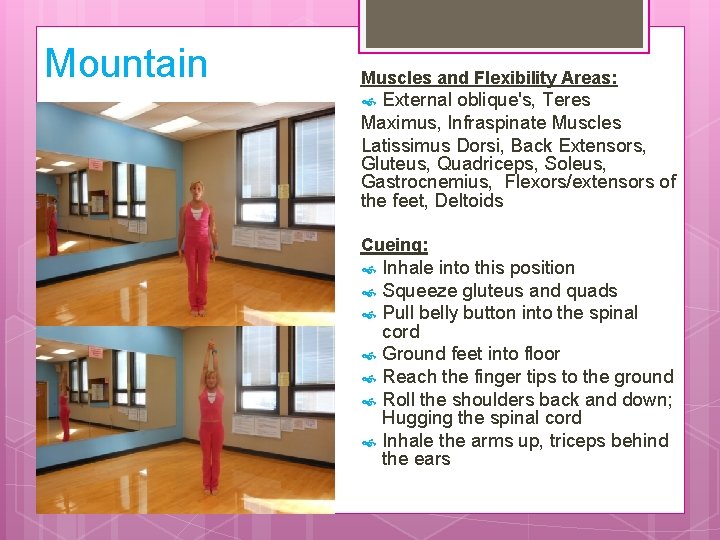 Mountain

Muscles and Flexibility Areas:
External oblique's, Teres Maximus, Infraspinate Muscles Latissimus Dorsi, Back Extensors, Gluteus, Quadriceps, Soleus, Gastrocnemius, Flexors/extensors of the feet, Deltoids

Cueing:
Inhale into this position
Squeeze gluteus and quads
Pull belly button into the spinal cord
Ground feet into floor
Reach the finger tips to the ground
Roll the shoulders back and down; Hugging the spinal cord
Inhale the arms up, triceps behind the ears